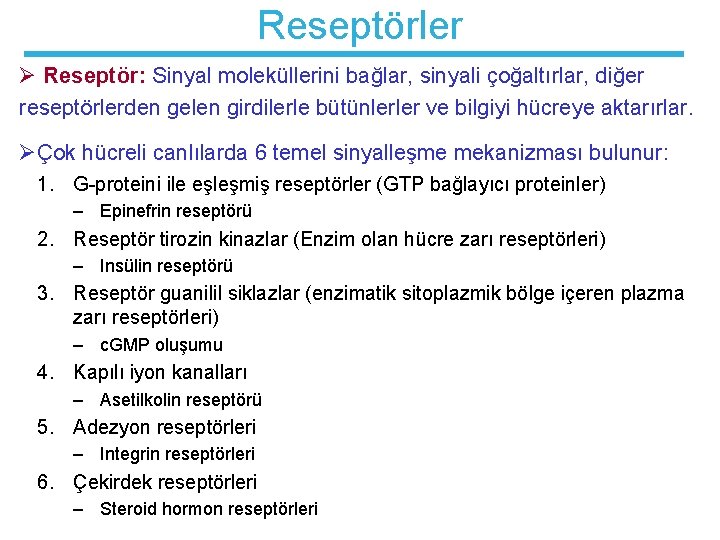 Reseptörler

➢ Reseptör: Sinyal moleküllerini bağlar, sinyali çoğaltırlar, diğer reseptörlerden gelen girdilerle bütünlerler ve bilgiyi hücreye aktarırlar.

➢Çok hücreli canlılarda 6 temel sinyalleşme mekanizması bulunur:

1. G-proteini ile eşleşmiş reseptörler (GTP bağlayıcı proteinler)
– Epinefrin reseptörü
2. Reseptör tirozin kinazlar (Enzim olan hücre zarı reseptörleri)
– Insülin reseptörü
3. Reseptör guanilil siklazlar (enzimatik sitoplazmik bölge içeren plazma zarı reseptörleri)
– cGMP oluşumu
4. Kapılı iyon kanalları
– Asetilkolin reseptörü
5. Adezyon reseptörleri
– Integrin reseptörleri
6. Çekirdek reseptörleri
– Steroid hormon reseptörleri